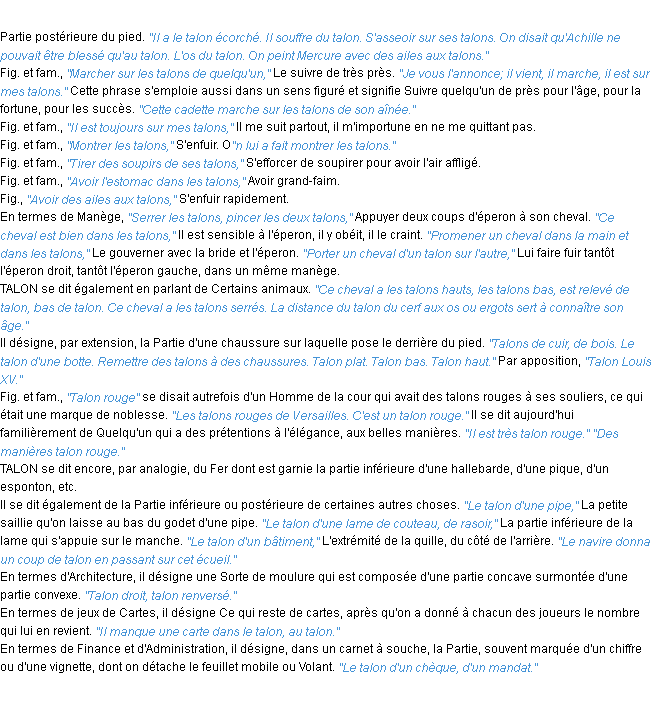 Partie postérieure du pied. "Il a le talon écorché. Il souffre du talon. S'asseoir sur ses talons. On disait qu'Achille ne pouvait être blessé qu'au talon. L'os du talon. On peint Mercure avec des ailes aux talons."

Fig. et fam., "Marcher sur les talons de quelqu'un," Le suivre de très près. "Je vous l'annonce; il vient, il marche, il est sur mes talons." Cette phrase s'emploie aussi dans un sens figuré et signifie Suivre quelqu'un de près pour l'âge, pour la fortune, pour les succès. "Cette cadette marche sur les talons de son aînée."

Fig. et fam., "Il est toujours sur mes talons," Il me suit partout, il m'importune en ne me quittant pas.

Fig. et fam., "Montrer les talons," S'enfuir. O"n lui a fait montrer les talons."

Fig. et fam., "Tirer des soupirs de ses talons," S'efforcer de soupirer pour avoir l'air affligé.

Fig. et fam., "Avoir l'estomac dans les talons," Avoir grand-faim.

Fig., "Avoir des ailes aux talons," S'enfuir rapidement.

En termes de Manège, "Serrer les talons, pincer les deux talons," Appuyer deux coups d'éperon à son cheval. "Ce cheval est bien dans les talons," Il est sensible à l'éperon, il y obéit, il le craint. "Promener un cheval dans la main et dans les talons," Le gouverner avec la bride et l'éperon. "Porter un cheval d'un talon sur l'autre," Lui faire fuir tantôt l'éperon droit, tantôt l'éperon gauche, dans un même manège.

TALON se dit également en parlant de Certains animaux. "Ce cheval a les talons hauts, les talons bas, est relevé de talon, bas de talon. Ce cheval a les talons serrés. La distance du talon du cerf aux os ou ergots sert à connaître son âge."

Il désigne, par extension, la Partie d'une chaussure sur laquelle pose le derrière du pied. "Talons de cuir, de bois. Le talon d'une botte. Remettre des talons à des chaussures. Talon plat. Talon bas. Talon haut." Par apposition, "Talon Louis XV."

Fig. et fam., "Talon rouge" se disait autrefois d'un Homme de la cour qui avait des talons rouges à ses souliers, ce qui était une marque de noblesse. "Les talons rouges de Versailles. C'est un talon rouge." Il se dit aujourd'hui familièrement de Quelqu'un qui a des prétentions à l'élégance, aux belles manières. "Il est très talon rouge." "Des manières talon rouge."

TALON se dit encore, par analogie, du Fer dont est garnie la partie inférieure d'une hallebarde, d'une pique, d'un esponton, etc.

Il se dit également de la Partie inférieure ou postérieure de certaines autres choses. "Le talon d'une pipe," La petite saillie qu'on laisse au bas du godet d'une pipe. "Le talon d'une lame de couteau, de rasoir," La partie inférieure de la lame qui s'appuie sur le manche. "Le talon d'un bâtiment," L'extrémité de la quille, du côté de l'arrière. "Le navire donna un coup de talon en passant sur cet écueil."

En termes d'Architecture, il désigne une Sorte de moulure qui est composée d'une partie concave surmontée d'une partie convexe. "Talon droit, talon renversé."

En termes de jeux de Cartes, il désigne Ce qui reste de cartes, après qu'on a donné à chacun des joueurs le nombre qui lui en revient. "Il manque une carte dans le talon, au talon."

En termes de Finance et d'Administration, il désigne, dans un carnet à souche, la Partie, souvent marquée d'un chiffre ou d'une vignette, dont on détache le feuillet mobile ou Volant. "Le talon d'un chèque, d'un mandat."